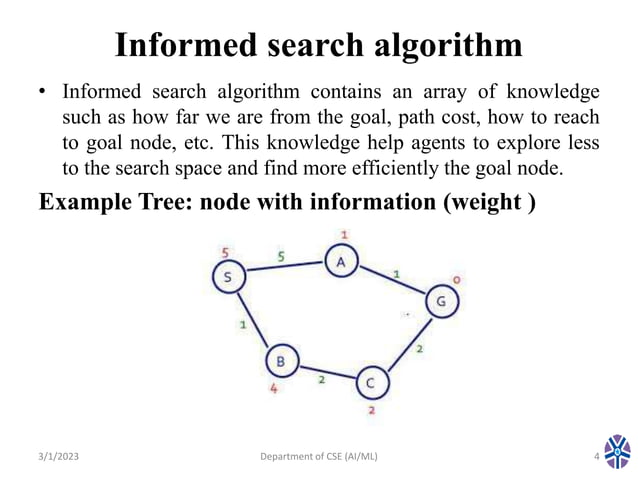 Informed search algorithm

• Informed search algorithm contains an array of knowledge such as how far we are from the goal, path cost, how to reach to goal node, etc. This knowledge help agents to explore less to the search space and find more efficiently the goal node.

Example Tree: node with information (weight )

5
S
5
1
A
1
0
G
1
B
4
2
C
2
2

3/1/2023
Department of CSE (AI/ML)
4